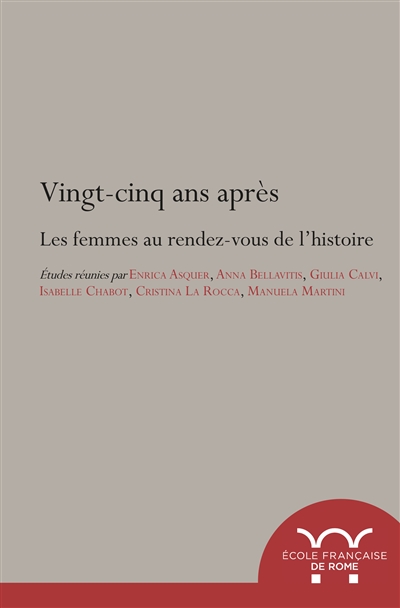 Vingt-cinq ans après

Les femmes au rendez-vous de l'histoire

Études réunies par Enrica Asquer, Anna Bellavitis, Giulia Calvi, Isabelle Chabot, Cristina La Rocca, Manuela Martini

ÉCOLE FRANÇAISE DE ROME